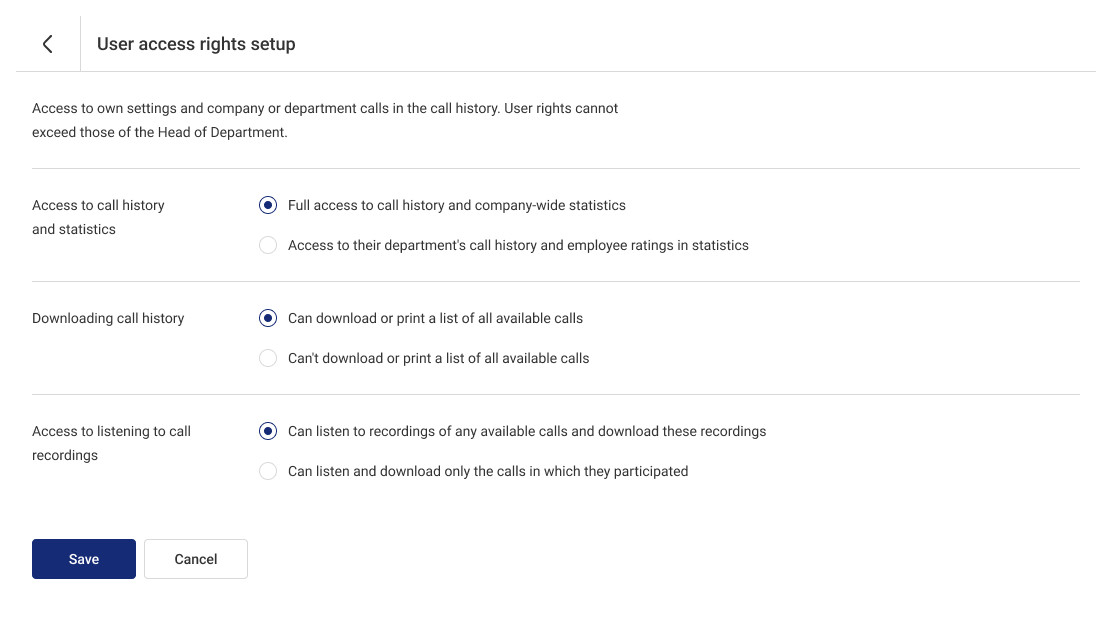 User access rights setup

Access to own settings and company or department calls in the call history. User rights cannot exceed those of the Head of Department.

Access to call history and statistics

Full access to call history and company-wide statistics

Access to their department's call history and employee ratings in statistics

Downloading call history

Can download or print a list of all available calls

Can't download or print a list of all available calls

Access to listening to call recordings

Can listen to recordings of any available calls and download these recordings

Can listen and download only the calls in which they participated

Save

Cancel